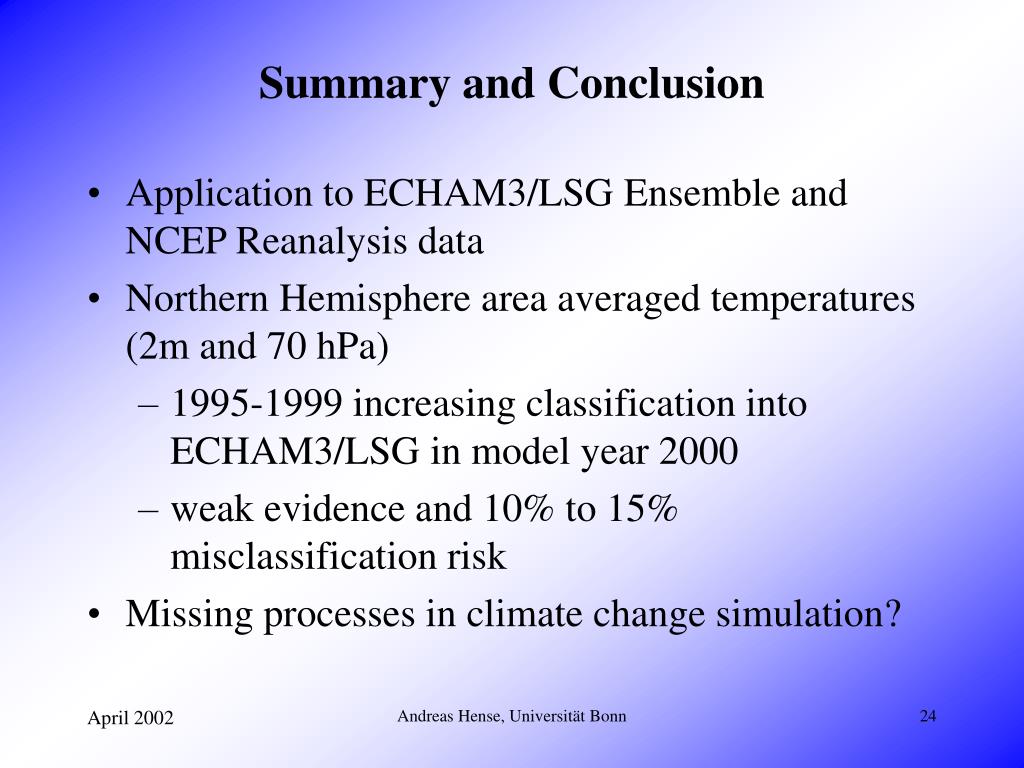 Summary and Conclusion

• Application to ECHAM3/LSG Ensemble and NCEP Reanalysis data
• Northern Hemisphere area averaged temperatures (2m and 70 hPa)
– 1995-1999 increasing classification into ECHAM3/LSG in model year 2000
– weak evidence and 10% to 15% misclassification risk
• Missing processes in climate change simulation?

April 2002
Andreas Hense, Universität Bonn
24